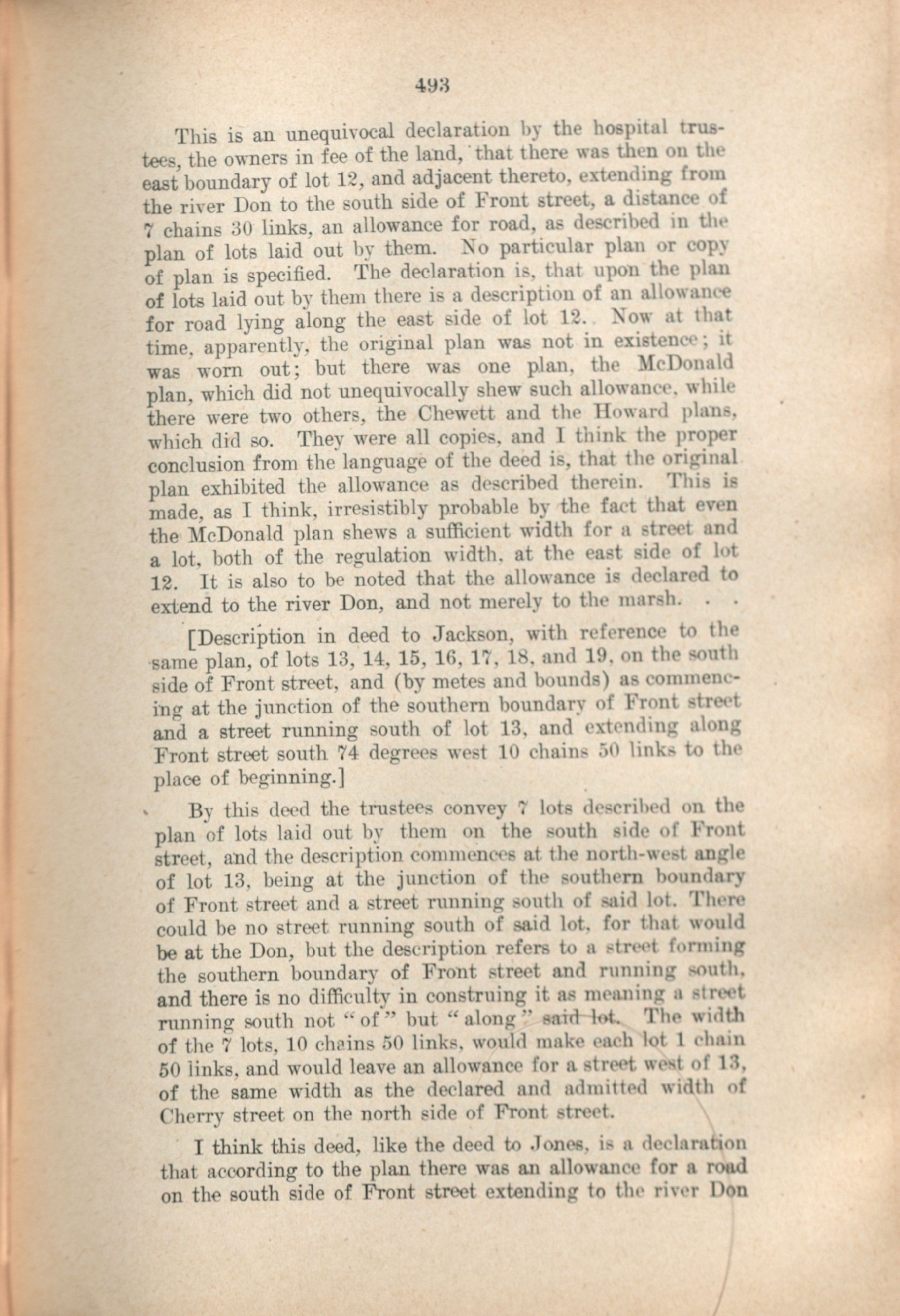 493

This is an unequivocal declaration by the hospital trustees, the owners in fee of the land, that there was then on the east boundary of lot 12, and adjacent thereto, extending from the river Don to the south side of Front street, a distance of 7 chains 30 links, an allowance for road, as described in the plan of lots laid out by them. No particular plan or copy of plan is specified. The declaration is, that upon the plan of lots laid out by them there is a description of an allowance for road lying along the east side of lot 12. Now at that time, apparently, the original plan was not in existence; it was worn out; but there was one plan, the McDonald plan, which did not unequivocally shew such allowance, while there were two others, the Chewett and the Howard plans, which did so. They were all copies, and I think the proper conclusion from the language of the deed is, that the original plan exhibited the allowance as described therein. This is made, as I think, irresistibly probable by the fact that even the McDonald plan shews a sufficient width for a street and a lot, both of the regulation width, at the east side of lot 12. It is also to be noted that the allowance is declared to extend to the river Don, and not merely to the marsh. . .

[Description in deed to Jackson, with reference to the same plan, of lots 13, 14, 15, 16, 17, 18, and 19, on the south side of Front street, and (by metes and bounds) as commencing at the junction of the southern boundary of Front street and a street running south of lot 13, and extending along Front street south 74 degrees west 10 chains 50 links to the place of beginning.]

By this deed the trustees convey 7 lots described on the plan of lots laid out by them on the south side of Front street, and the description commences at the north-west angle of lot 13, being at the junction of the southern boundary of Front street and a street running south of said lot. There could be no street running south of said lot, for that would be at the Don, but the description refers to a street forming the southern boundary of Front street and running south, and there is no difficulty in construing it as meaning a street running south not "of" but "along" said lot. The width of the 7 lots, 10 chains 50 links, would make each lot 1 chain 50 links, and would leave an allowance for a street west of 13, of the same width as the declared and admitted width of Cherry street on the north side of Front street.

I think this deed, like the deed to Jones, is a declaration that according to the plan there was an allowance for a road on the south side of Front street extending to the river Don